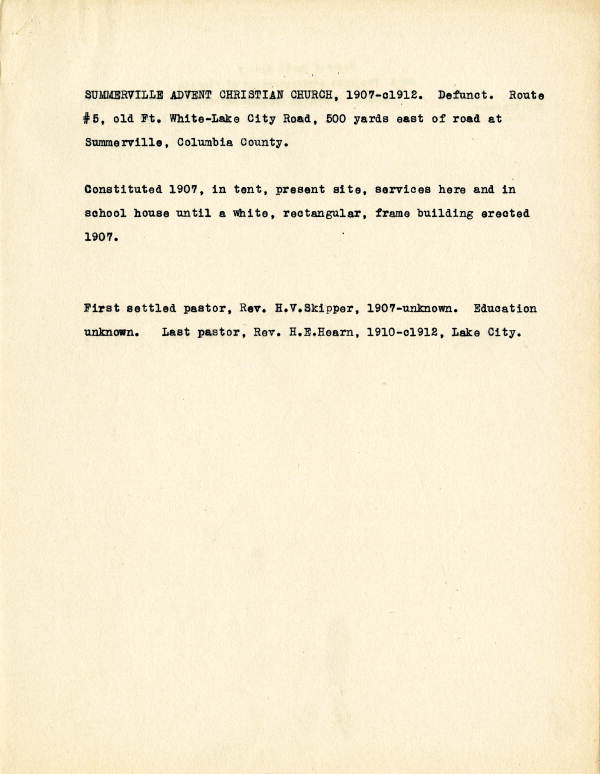 SUMMERVILLE ADVENT CHRISTIAN CHURCH, 1907-c1912. Defunct. Route #5, old Ft. White-Lake City Road, 500 yards east of road at Summerville, Columbia County.

Constituted 1907, in tent, present site, services here and in school house until a white, rectangular, frame building erected 1907.

First settled pastor, Rev. H.V.Skipper, 1907-unknown. Education unknown. Last pastor, Rev. H.E.Hearn, 1910-c1912, Lake City.